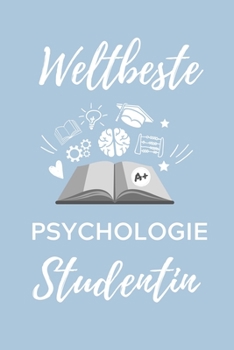 Weltbeste

A+

PSYCHOLOGIE
Studentin